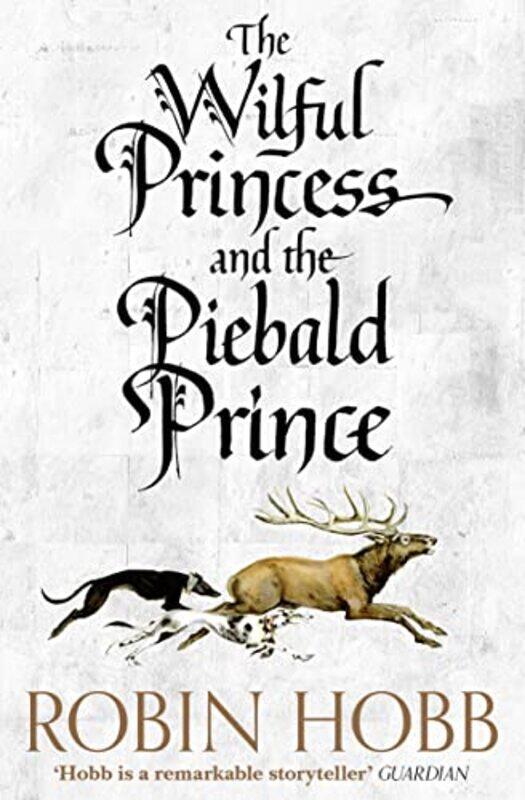 The Wilful Princess and the Piebald Prince

ROBIN HOBB

'Hobb is a remarkable storyteller' GUARDIAN